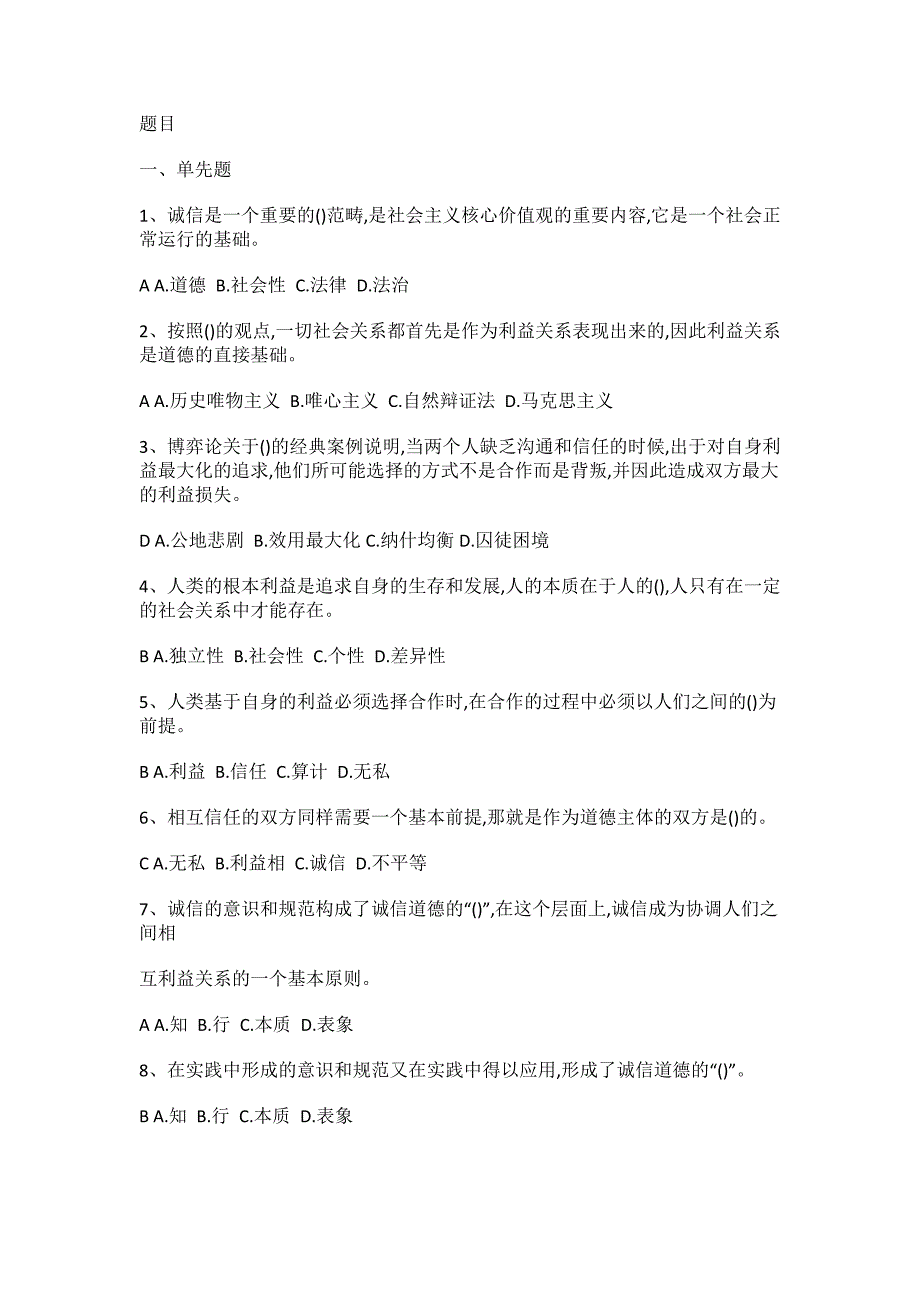 题目

一、单先题

1、诚信是一个重要的()范畴,是社会主义核心价值观的重要内容,它是一个社会正常运行的基础。

A A.道德 B.社会性 C.法律 D.法治

2、按照()的观点,一切社会关系都首先是作为利益关系表现出来的,因此利益关系是道德的直接基础。

A A.历史唯物主义 B.唯心主义 C.自然辩证法 D.马克思主义

3、博弈论关于()的经典案例说明,当两个人缺乏沟通和信任的时候,出于对自身利益最大化的追求,他们所可能选择的方式不是合作而是背叛,并因此造成双方最大的利益损失。

D A.公地悲剧 B.效用最大化 C.纳什均衡 D.囚徒困境

4、人类的根本利益是追求自身的生存和发展,人的本质在于人的(),人只有在一定的社会关系中才能存在。

B A.独立性 B.社会性 C.个性 D.差异性

5、人类基于自身的利益必须选择合作时,在合作的过程中必须以人们之间的()为前提。

B A.利益 B.信任 C.算计 D.无私

6、相互信任的双方同样需要一个基本前提,那就是作为道德主体的双方是()的。

C A.无私 B.利益相 C.诚信 D.不平等

7、诚信的意识和规范构成了诚信道德的“()”,在这个层面上,诚信成为协调人们之间相

互利益关系的一个基本原则。

A A.知 B.行 C.本质 D.表象

8、在实践中形成的意识和规范又在实践中得以应用,形成了诚信道德的“()”。

B A.知 B.行 C.本质 D.表象